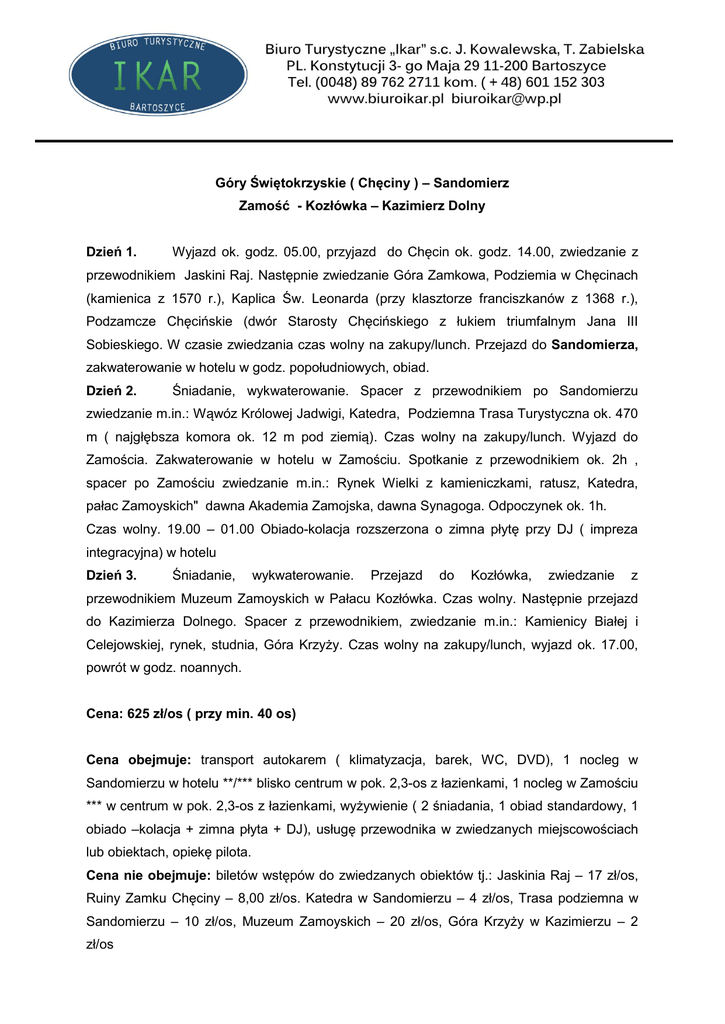 BIURO TURYSTYCZNE
IKAR
BARTOSZYCE

Biuro Turystyczne „Ikar" s.c. J. Kowalewska, T. Zabielska
PL. Konstytucji 3- go Maja 29 11-200 Bartoszyce
Tel. (0048) 89 762 2711 kom. ( + 48) 601 152 303
www.biuroikar.pl biuroikar@wp.pl

Góry Świętokrzyskie ( Chęciny ) – Sandomierz
Zamość - Kozłówka – Kazimierz Dolny

Dzień 1. Wyjazd ok. godz. 05.00, przyjazd do Chęcin ok. godz. 14.00, zwiedzanie z przewodnikiem Jaskini Raj. Następnie zwiedzanie Góra Zamkowa, Podziemia w Chęcinach (kamienica z 1570 r.), Kaplica Św. Leonarda (przy klasztorze franciszkanów z 1368 r.), Podzamcze Chęcińskie (dwór Starosty Chęcińskiego z łukiem triumfalnym Jana III Sobieskiego. W czasie zwiedzania czas wolny na zakupy/lunch. Przejazd do Sandomierza, zakwaterowanie w hotelu w godz. popołudniowych, obiad.
Dzień 2. Śniadanie, wykwaterowanie. Spacer z przewodnikiem po Sandomierzu zwiedzanie m.in.: Wąwóz Królowej Jadwigi, Katedra, Podziemna Trasa Turystyczna ok. 470 m ( najgłębsza komora ok. 12 m pod ziemią). Czas wolny na zakupy/lunch. Wyjazd do Zamościa. Zakwaterowanie w hotelu w Zamościu. Spotkanie z przewodnikiem ok. 2h , spacer po Zamościu zwiedzanie m.in.: Rynek Wielki z kamieniczkami, ratusz, Katedra, pałac Zamoyskich" dawna Akademia Zamojska, dawna Synagoga. Odpoczynek ok. 1h.
Czas wolny. 19.00 – 01.00 Obiado-kolacja rozszerzona o zimna płytę przy DJ ( impreza integracyjna) w hotelu
Dzień 3. Śniadanie, wykwaterowanie. Przejazd do Kozłówka, zwiedzanie z przewodnikiem Muzeum Zamoyskich w Pałacu Kozłówka. Czas wolny. Następnie przejazd do Kazimierza Dolnego. Spacer z przewodnikiem, zwiedzanie m.in.: Kamienicy Białej i Celejowskiej, rynek, studnia, Góra Krzyży. Czas wolny na zakupy/lunch, wyjazd ok. 17.00, powrót w godz. noannych.

Cena: 625 zł/os ( przy min. 40 os)

Cena obejmuje: transport autokarem ( klimatyzacja, barek, WC, DVD), 1 nocleg w Sandomierzu w hotelu **/*** blisko centrum w pok. 2,3-os z łazienkami, 1 nocleg w Zamościu *** w centrum w pok. 2,3-os z łazienkami, wyżywienie ( 2 śniadania, 1 obiad standardowy, 1 obiado –kolacja + zimna płyta + DJ), usługę przewodnika w zwiedzanych miejscowościach lub obiektach, opiekę pilota.
Cena nie obejmuje: biletów wstępów do zwiedzanych obiektów tj.: Jaskinia Raj – 17 zł/os, Ruiny Zamku Chęciny – 8,00 zł/os. Katedra w Sandomierzu – 4 zł/os, Trasa podziemna w Sandomierzu – 10 zł/os, Muzeum Zamoyskich – 20 zł/os, Góra Krzyży w Kazimierzu – 2 zł/os